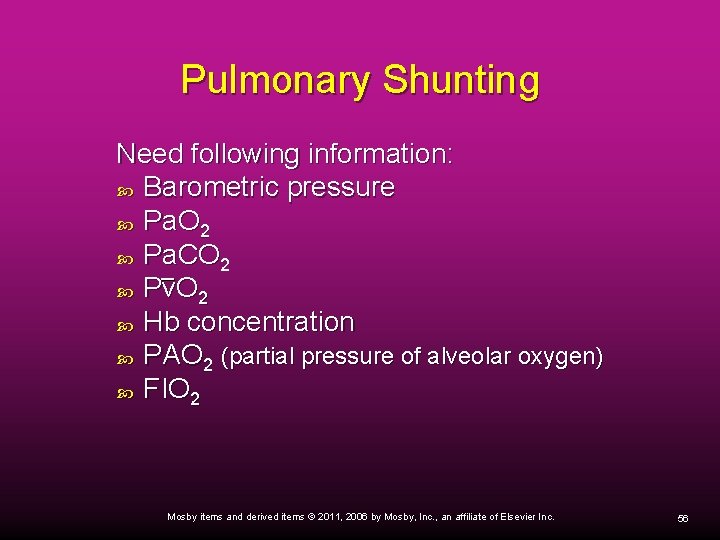 Pulmonary Shunting

Need following information:

- Barometric pressure
- $PaO_2$
- $PaCO_2$
- $P\bar{v}O_2$
- Hb concentration
- $PAO_2$ (partial pressure of alveolar oxygen)
- $FIO_2$

Mosby items and derived items © 2011, 2006 by Mosby, Inc., an affiliate of Elsevier Inc.

56